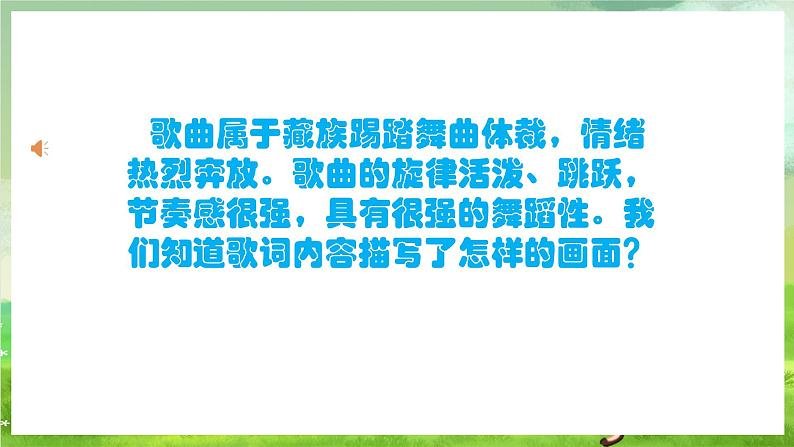 歌曲属于藏族踢踏舞曲体裁，情绪热烈奔放。歌曲的旋律活泼、跳跃，节奏感很强，具有很强的舞蹈性。我们知道歌词内容描写了怎样的画面？